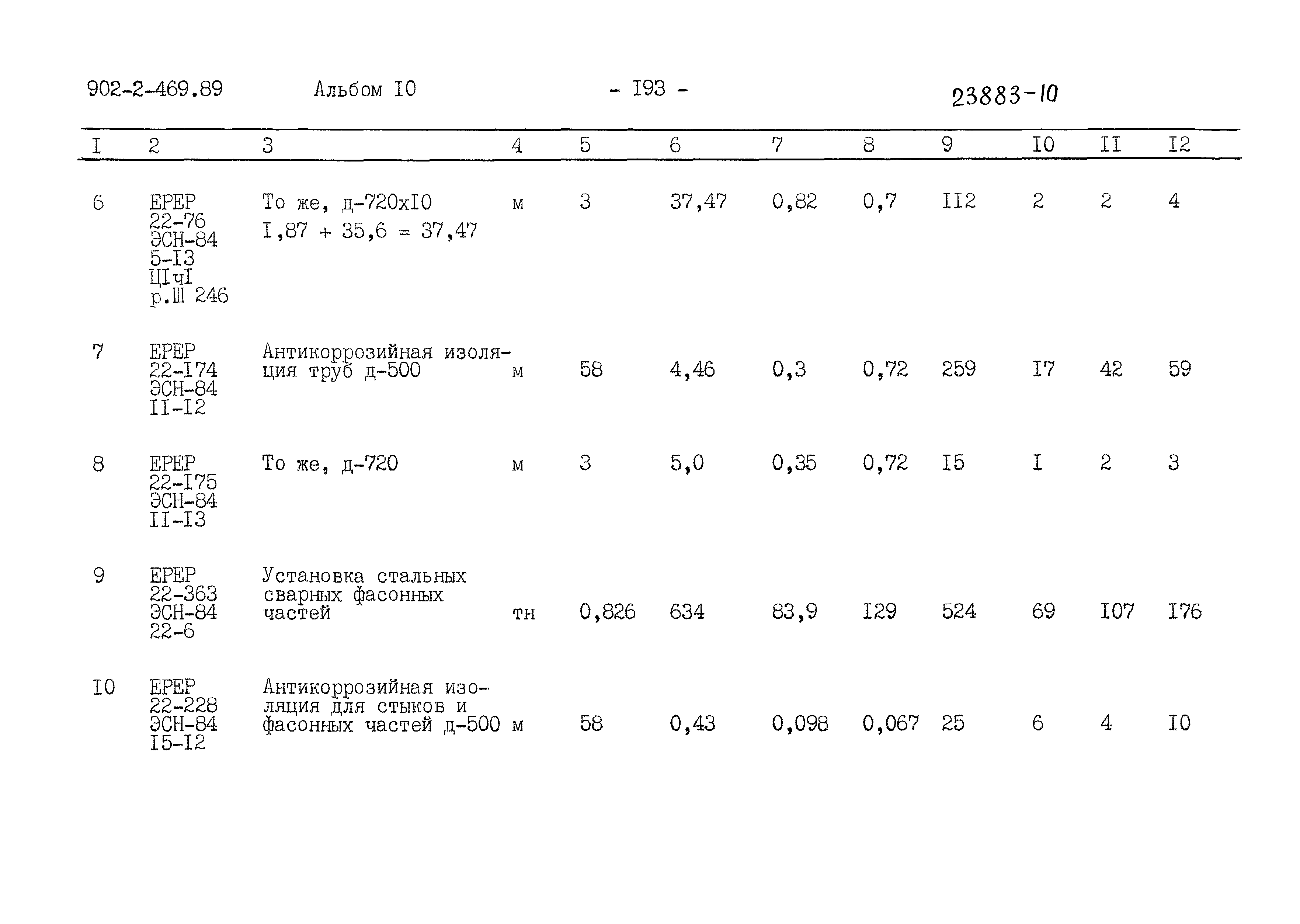 902-2-469.89 Альбом I0 - I93 - 23883-10

| I | 2 | 3 | 4 | 5 | 6 | 7 | 8 | 9 | I0 | II | I2 |
|---|---|---|---|---|---|---|---|---|---|---|---|
| 6 | ЕРЕР 22-76 ЭСН-84 5-I3 ЦIчI р.Ш 246 | То же, д-720хI0 I,87 + 35,6 = 37,47 | м | 3 | 37,47 | 0,82 | 0,7 | II2 | 2 | 2 | 4 |
| 7 | ЕРЕР 22-I74 ЭСН-84 II-I2 | Антикоррозийная изоляция труб д-500 | м | 58 | 4,46 | 0,3 | 0,72 | 259 | I7 | 42 | 59 |
| 8 | ЕРЕР 22-I75 ЭСН-84 II-I3 | То же, д-720 | м | 3 | 5,0 | 0,35 | 0,72 | I5 | I | 2 | 3 |
| 9 | ЕРЕР 22-363 ЭСН-84 22-6 | Установка стальных сварных фасонных частей | тн | 0,826 | 634 | 83,9 | I29 | 524 | 69 | I07 | I76 |
| I0 | ЕРЕР 22-228 ЭСН-84 I5-I2 | Антикоррозийная изоляция для стыков и фасонных частей д-500 | м | 58 | 0,43 | 0,098 | 0,067 | 25 | 6 | 4 | I0 |